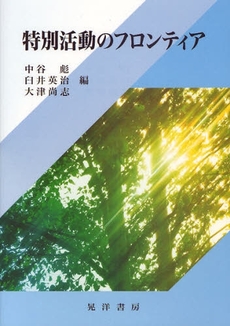 特別活動のフロンティア

中谷　彪
臼井英治　編
大津尚志

晃洋書房